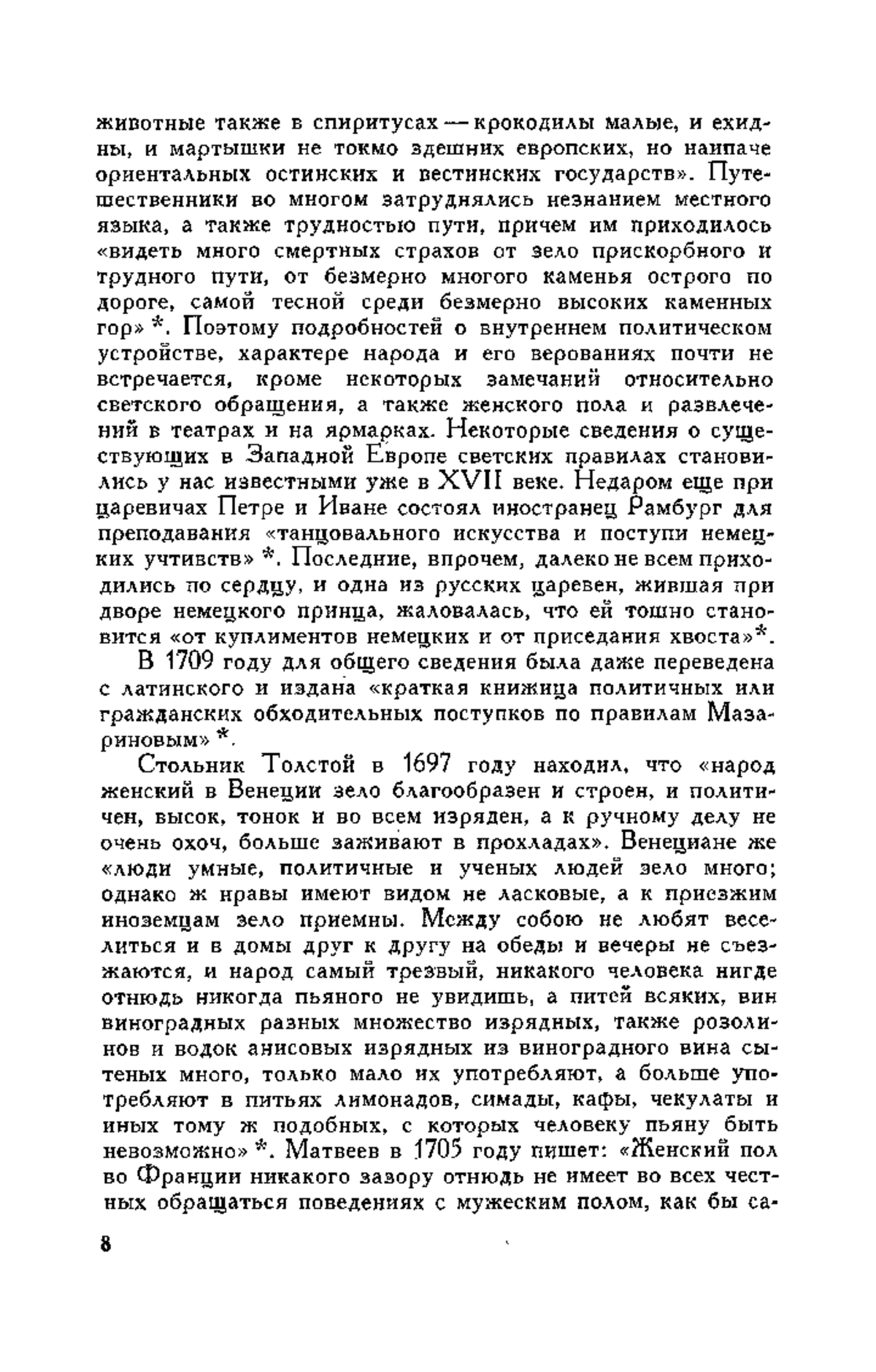 животные также в спиритусах — крокодилы малые, и ехидны, и мартышки не токмо здешних европских, но наипаче ориентальных остинских и вестинских государств». Путешественники во многом затруднялись незнанием местного языка, а также трудностью пути, причем им приходилось «видеть много смертных страхов от зело прискорбного и трудного пути, от безмерно многого каменья острого по дороге, самой тесной среди безмерно высоких каменных гор» *. Поэтому подробностей о внутреннем политическом устройстве, характере народа и его верованиях почти не встречается, кроме некоторых замечаний относительно светского обращения, а также женского пола и развлечений в театрах и на ярмарках. Некоторые сведения о существующих в Западной Европе светских правилах становились у нас известными уже в XVII веке. Недаром еще при царевичах Петре и Иване состоял иностранец Рамбург для преподавания «танцовального искусства и поступи немецких учтивств» *. Последние, впрочем, далеко не всем приходились по сердцу, и одна из русских царевен, жившая при дворе немецкого принца, жаловалась, что ей тошно становится «от куплиментов немецких и от приседания хвоста»*.

В 1709 году для общего сведения была даже переведена с латинского и издана «краткая книжица политичных или гражданских обходительных поступков по правилам Мазариновым» *.

Стольник Толстой в 1697 году находил, что «народ женский в Венеции зело благообразен и строен, и политичен, высок, тонок и во всем изряден, а к ручному делу не очень охоч, больше заживают в прохладах». Венециане же «люди умные, политичные и ученых людей зело много; однако ж нравы имеют видом не ласковые, а к приезжим иноземцам зело приемны. Между собою не любят веселиться и в домы друг к другу на обеды и вечеры не съезжаются, и народ самый трезвый, никакого человека нигде отнюдь никогда пьяного не увидишь, а питей всяких, вин виноградных разных множество изрядных, также розолинов и водок анисовых изрядных из виноградного вина сытеных много, только мало их употребляют, а больше употребляют в питьях лимонадов, симады, кафы, чекулаты и иных тому ж подобных, с которых человеку пьяну быть невозможно» *. Матвеев в 1705 году пишет: «Женский пол во Франции никакого зазору отнюдь не имеет во всех честных обращаться поведениях с мужеским полом, как бы са-

8